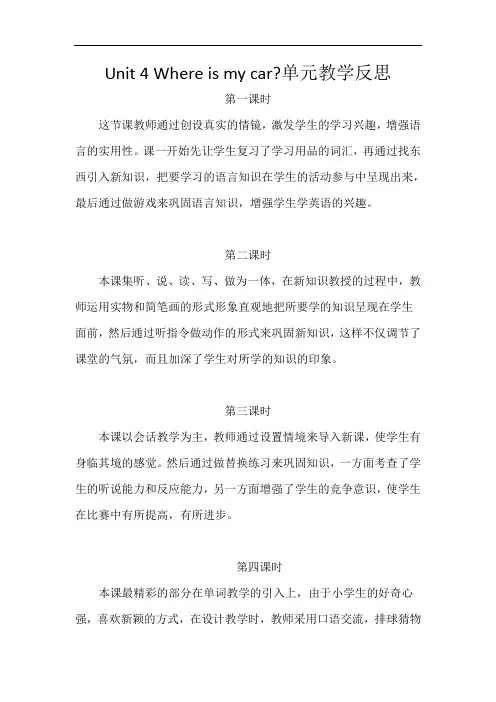 Unit 4 Where is my car?单元教学反思

第一课时

这节课教师通过创设真实的情镜，激发学生的学习兴趣，增强语言的实用性。课一开始先让学生复习了学习用品的词汇，再通过找东西引入新知识，把要学习的语言知识在学生的活动参与中呈现出来，最后通过做游戏来巩固语言知识，增强学生学英语的兴趣。

第二课时

本课集听、说、读、写、做为一体，在新知识教授的过程中，教师运用实物和简笔画的形式形象直观地把所要学的知识呈现在学生面前，然后通过听指令做动作的形式来巩固新知识，这样不仅调节了课堂的气氛，而且加深了学生对所学的知识的印象。

第三课时

本课以会话教学为主，教师通过设置情境来导入新课，使学生有身临其境的感觉。然后通过做替换练习来巩固知识，一方面考查了学生的听说能力和反应能力，另一方面增强了学生的竞争意识，使学生在比赛中有所提高，有所进步。

第四课时

本课最精彩的部分在单词教学的引入上，由于小学生的好奇心强，喜欢新颖的方式，在设计教学时，教师采用口语交流，排球猜物